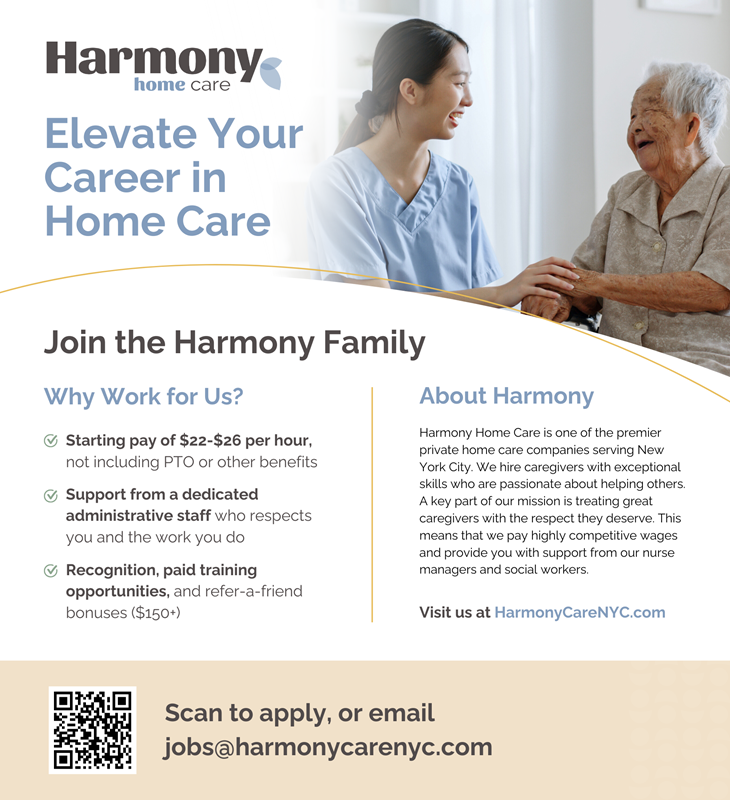 Harmony
home care

Elevate Your Career in Home Care

Join the Harmony Family

Why Work for Us?

Starting pay of \$22-\$26 per hour, not including PTO or other benefits

Support from a dedicated administrative staff who respects you and the work you do

Recognition, paid training opportunities, and refer-a-friend bonuses (\$150+)

About Harmony

Harmony Home Care is one of the premier private home care companies serving New York City. We hire caregivers with exceptional skills who are passionate about helping others. A key part of our mission is treating great caregivers with the respect they deserve. This means that we pay highly competitive wages and provide you with support from our nurse managers and social workers.

Visit us at HarmonyCareNYC.com

Scan to apply, or email jobs@harmonycarenyc.com